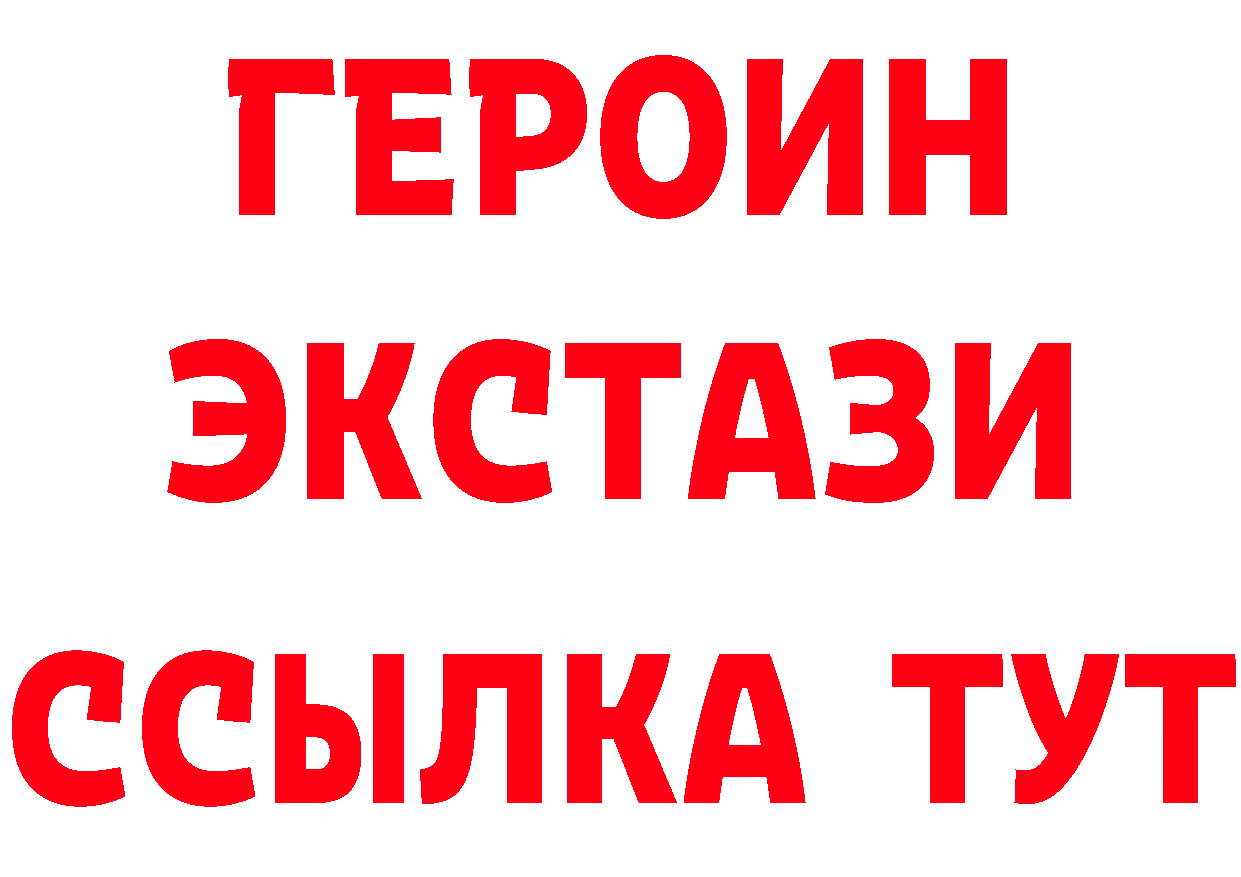 ГЕРОИН
ЭКСТАЗИ
ССЫЛКА ТУТ